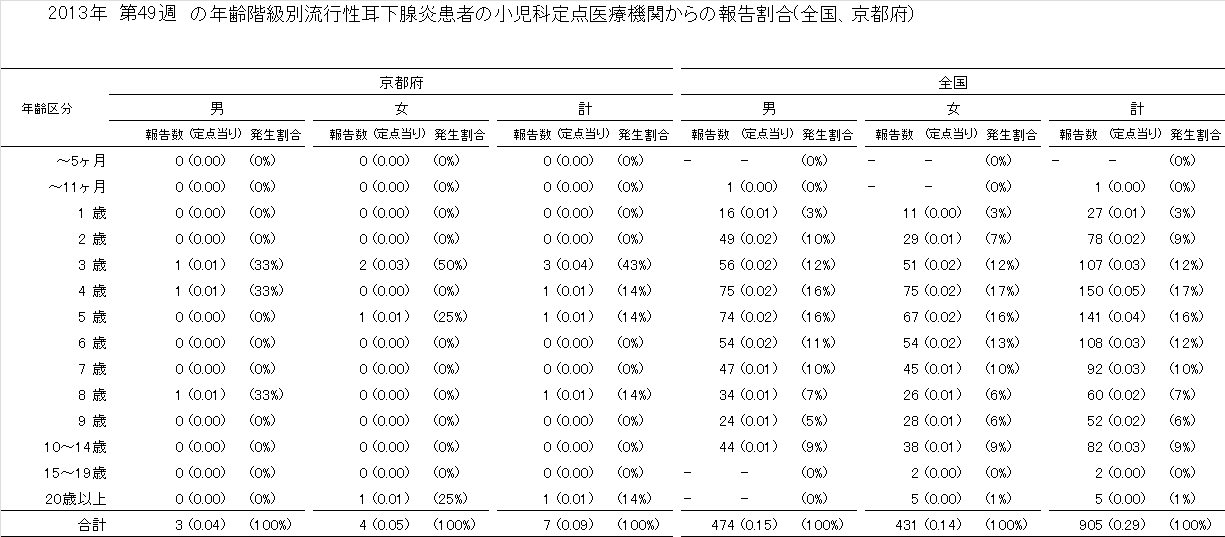 2013年 第49週 の年齢階級別流行性耳下腺炎患者の小児科定点医療機関からの報告割合(全国、京都府)

| 年齢区分 | 京都府 |  |  |  |  |  |  |  |  | 全国 |  |  |  |  |  |  |  |  |
|---|---|---|---|---|---|---|---|---|---|---|---|---|---|---|---|---|---|---|
|  | 男 |  |  | 女 |  |  | 計 |  |  | 男 |  |  | 女 |  |  | 計 |  |  |
|  | 報告数 | (定点当り) | 発生割合 | 報告数 | (定点当り) | 発生割合 | 報告数 | (定点当り) | 発生割合 | 報告数 | (定点当り) | 発生割合 | 報告数 | (定点当り) | 発生割合 | 報告数 | (定点当り) | 発生割合 |
| ～5ヶ月 | 0 | (0.00) | (0%) | 0 | (0.00) | (0%) | 0 | (0.00) | (0%) | - | - | (0%) | - | - | (0%) | - | - | (0%) |
| ～11ヶ月 | 0 | (0.00) | (0%) | 0 | (0.00) | (0%) | 0 | (0.00) | (0%) | 1 | (0.00) | (0%) | - | - | (0%) | 1 | (0.00) | (0%) |
| 1 歳 | 0 | (0.00) | (0%) | 0 | (0.00) | (0%) | 0 | (0.00) | (0%) | 16 | (0.01) | (3%) | 11 | (0.00) | (3%) | 27 | (0.01) | (3%) |
| 2 歳 | 0 | (0.00) | (0%) | 0 | (0.00) | (0%) | 0 | (0.00) | (0%) | 49 | (0.02) | (10%) | 29 | (0.01) | (7%) | 78 | (0.02) | (9%) |
| 3 歳 | 1 | (0.01) | (33%) | 2 | (0.03) | (50%) | 3 | (0.04) | (43%) | 56 | (0.02) | (12%) | 51 | (0.02) | (12%) | 107 | (0.03) | (12%) |
| 4 歳 | 1 | (0.01) | (33%) | 0 | (0.00) | (0%) | 1 | (0.01) | (14%) | 75 | (0.02) | (16%) | 75 | (0.02) | (17%) | 150 | (0.05) | (17%) |
| 5 歳 | 0 | (0.00) | (0%) | 1 | (0.01) | (25%) | 1 | (0.01) | (14%) | 74 | (0.02) | (16%) | 67 | (0.02) | (16%) | 141 | (0.04) | (16%) |
| 6 歳 | 0 | (0.00) | (0%) | 0 | (0.00) | (0%) | 0 | (0.00) | (0%) | 54 | (0.02) | (11%) | 54 | (0.02) | (13%) | 108 | (0.03) | (12%) |
| 7 歳 | 0 | (0.00) | (0%) | 0 | (0.00) | (0%) | 0 | (0.00) | (0%) | 47 | (0.01) | (10%) | 45 | (0.01) | (10%) | 92 | (0.03) | (10%) |
| 8 歳 | 1 | (0.01) | (33%) | 0 | (0.00) | (0%) | 1 | (0.01) | (14%) | 34 | (0.01) | (7%) | 26 | (0.01) | (6%) | 60 | (0.02) | (7%) |
| 9 歳 | 0 | (0.00) | (0%) | 0 | (0.00) | (0%) | 0 | (0.00) | (0%) | 24 | (0.01) | (5%) | 28 | (0.01) | (6%) | 52 | (0.02) | (6%) |
| 10～14歳 | 0 | (0.00) | (0%) | 0 | (0.00) | (0%) | 0 | (0.00) | (0%) | 44 | (0.01) | (9%) | 38 | (0.01) | (9%) | 82 | (0.03) | (9%) |
| 15～19歳 | 0 | (0.00) | (0%) | 0 | (0.00) | (0%) | 0 | (0.00) | (0%) | - | - | (0%) | 2 | (0.00) | (0%) | 2 | (0.00) | (0%) |
| 20歳以上 | 0 | (0.00) | (0%) | 1 | (0.01) | (25%) | 1 | (0.01) | (14%) | - | - | (0%) | 5 | (0.00) | (1%) | 5 | (0.00) | (1%) |
| 合計 | 3 | (0.04) | (100%) | 4 | (0.05) | (100%) | 7 | (0.09) | (100%) | 474 | (0.15) | (100%) | 431 | (0.14) | (100%) | 905 | (0.29) | (100%) |